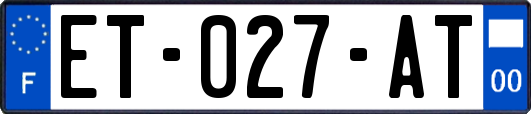 F

ET-027-AT

00